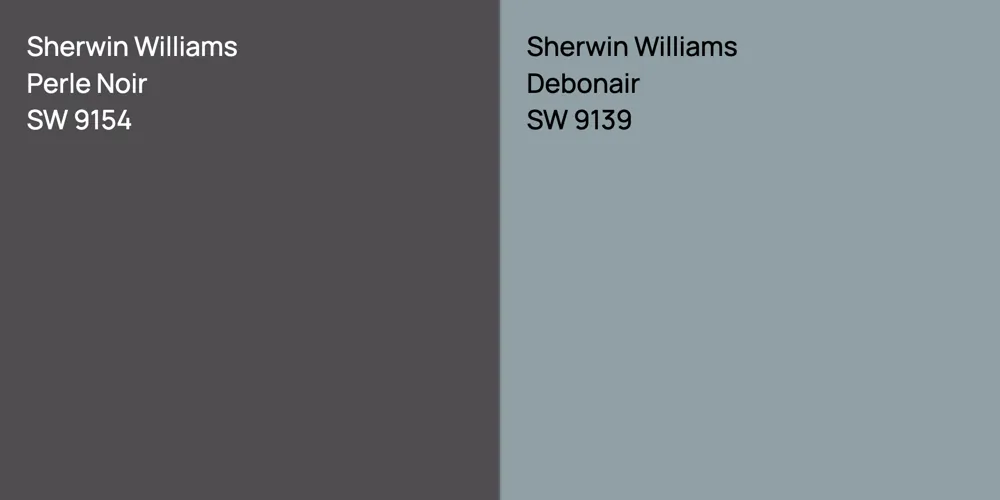 Sherwin Williams
Perle Noir
SW 9154

Sherwin Williams
Debonair
SW 9139